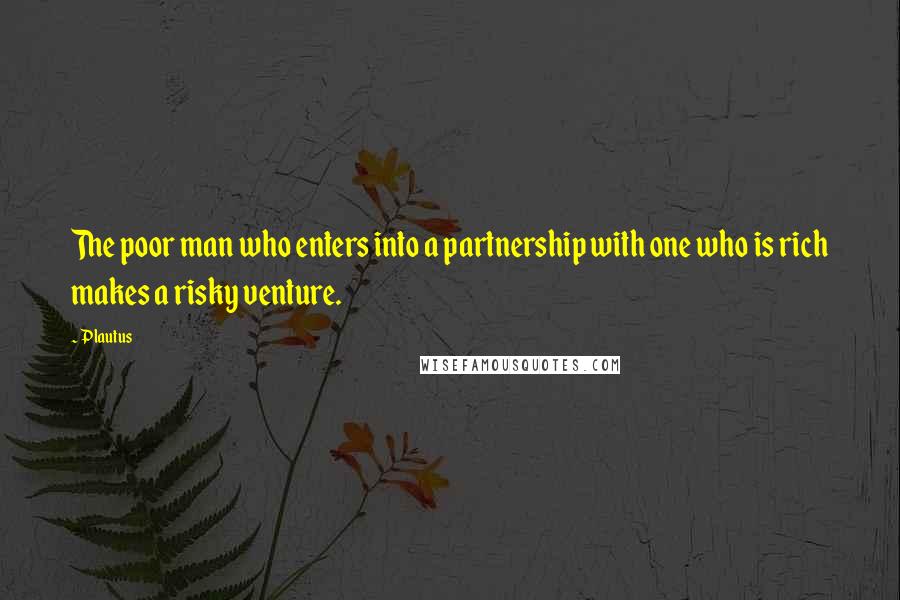 The poor man who enters into a partnership with one who is rich makes a risky venture.

- Plautus

WISEFAMOUSQUOTES.COM